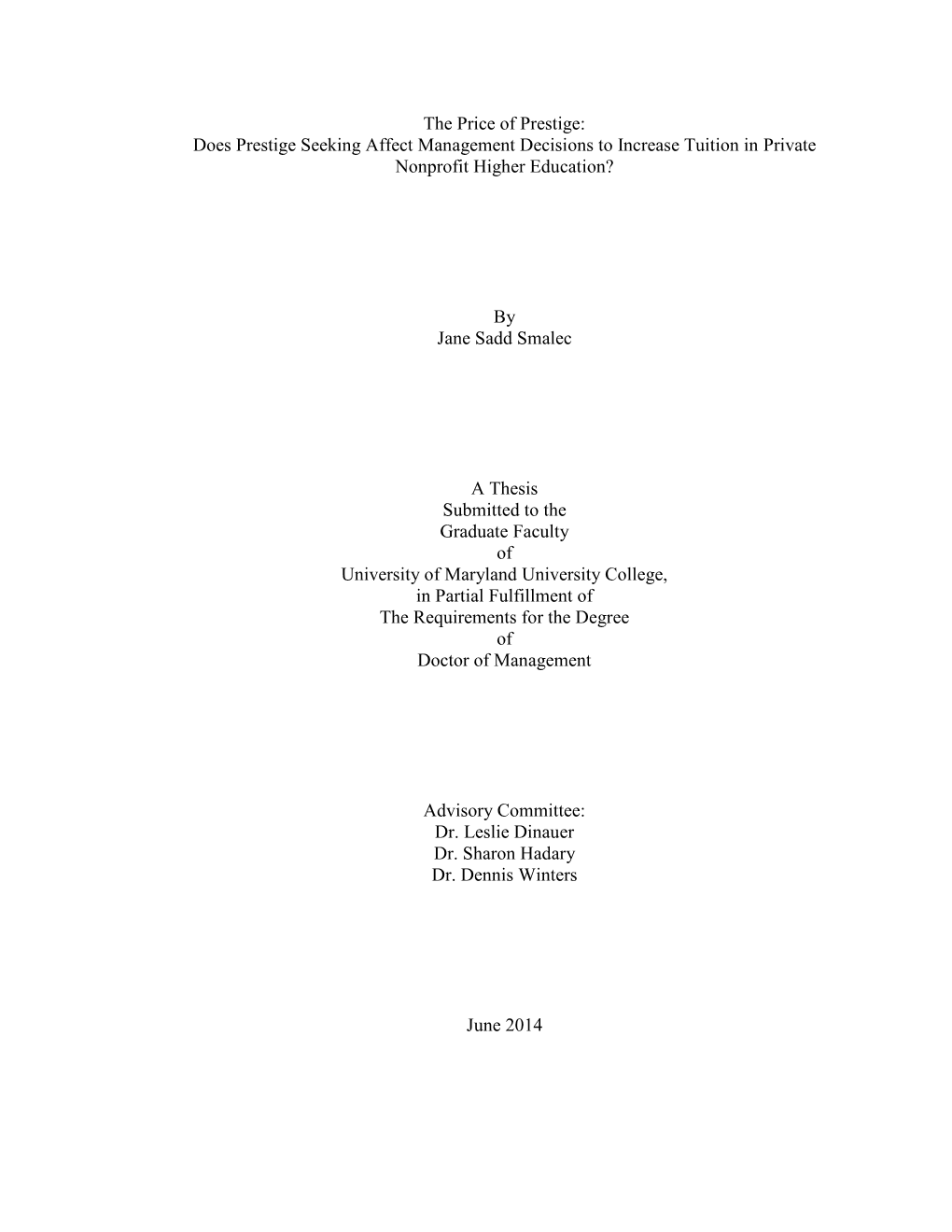 The Price of Prestige:
Does Prestige Seeking Affect Management Decisions to Increase Tuition in Private Nonprofit Higher Education?

By
Jane Sadd Smalec

A Thesis
Submitted to the
Graduate Faculty
of
University of Maryland University College,
in Partial Fulfillment of
The Requirements for the Degree
of
Doctor of Management

Advisory Committee:
Dr. Leslie Dinauer
Dr. Sharon Hadary
Dr. Dennis Winters

June 2014